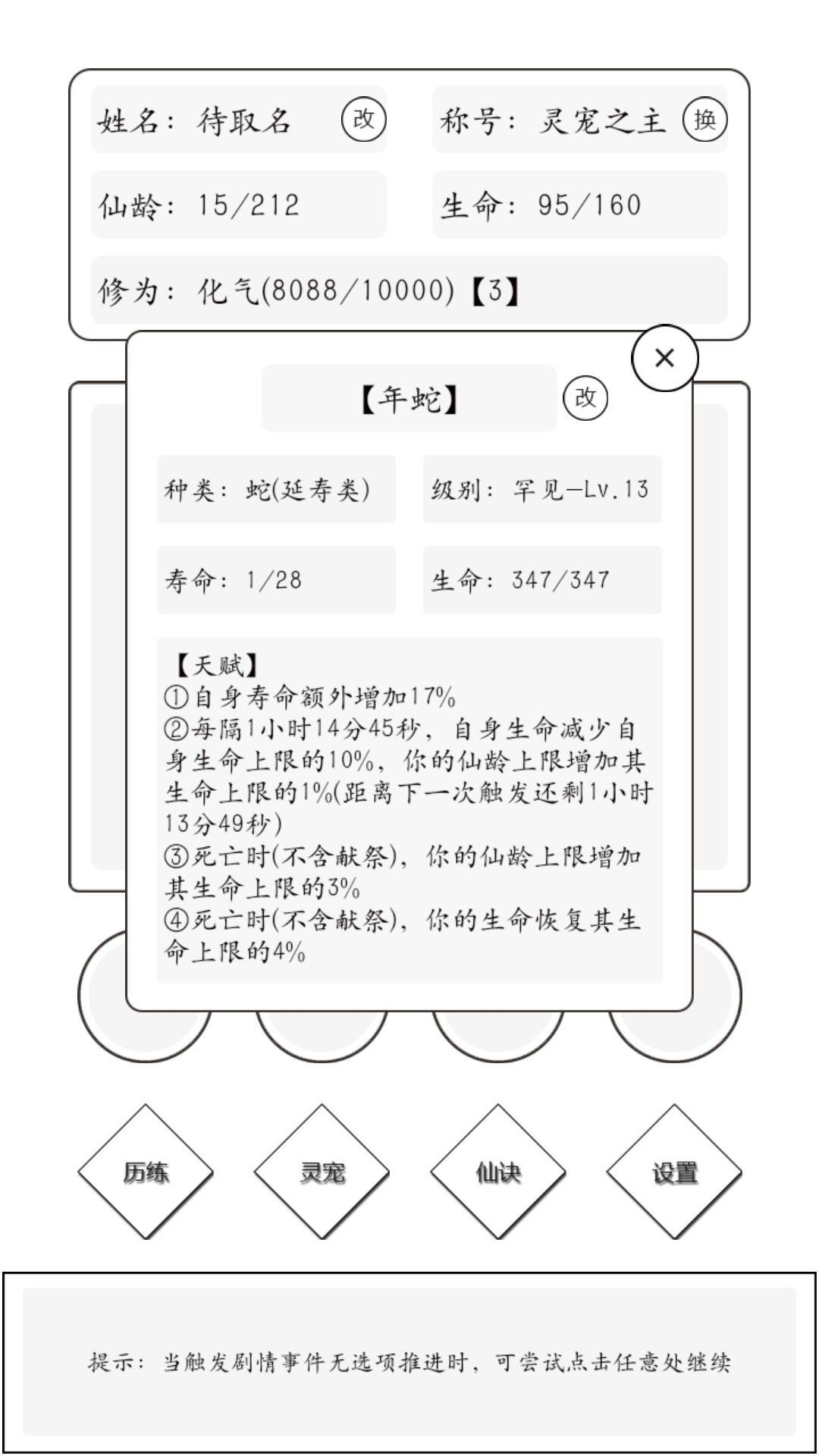 姓名：待取名 改

称号：灵宠之主 换

仙龄：15/212

生命：95/160

修为：化气(8088/10000)【3】

×

【年蛇】 改

种类：蛇(延寿类)

级别：罕见—Lv.13

寿命：1/28

生命：347/347

【天赋】
①自身寿命额外增加17%
②每隔1小时14分45秒，自身生命减少自身生命上限的10%，你的仙龄上限增加其生命上限的1%(距离下一次触发还剩1小时13分49秒)
③死亡时(不含献祭)，你的仙龄上限增加其生命上限的3%
④死亡时(不含献祭)，你的生命恢复其生命上限的4%

历练

灵宠

仙诀

设置

提示：当触发剧情事件无选项推进时，可尝试点击任意处继续